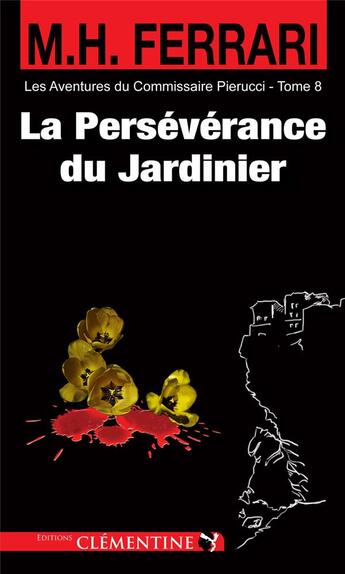 M.H. FERRARI

Les Aventures du Commissaire Pierucci - Tome 8

La Persévérance du Jardinier

EDITIONS CLÉMENTINE